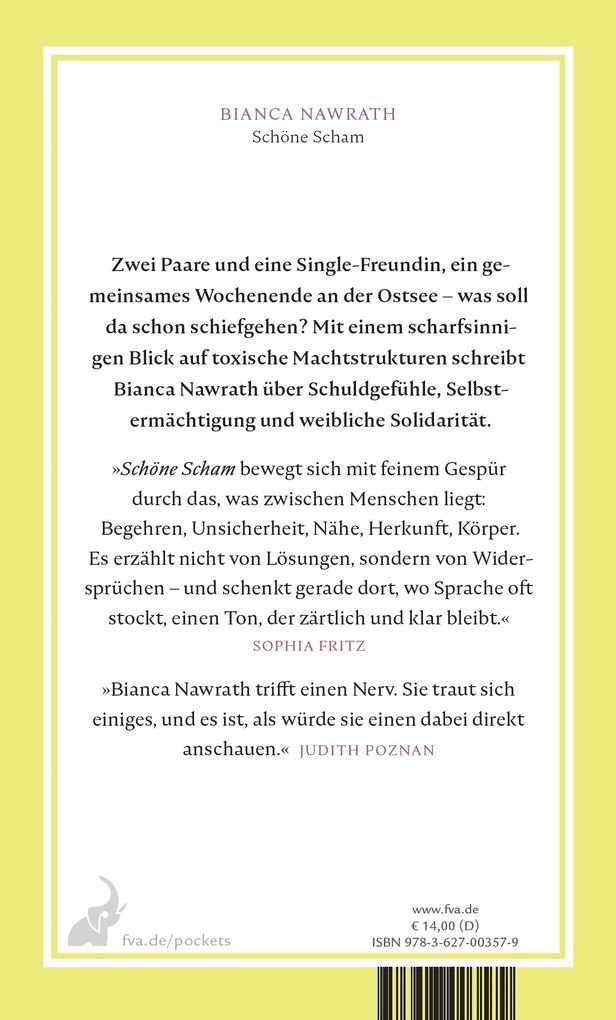 BIANCA NAWRATH
Schöne Scham

Zwei Paare und eine Single-Freundin, ein gemeinsames Wochenende an der Ostsee – was soll da schon schiefgehen? Mit einem scharfsinnigen Blick auf toxische Machtstrukturen schreibt Bianca Nawrath über Schuldgefühle, Selbstermächtigung und weibliche Solidarität.

»Schöne Scham bewegt sich mit feinem Gespür durch das, was zwischen Menschen liegt: Begehren, Unsicherheit, Nähe, Herkunft, Körper. Es erzählt nicht von Lösungen, sondern von Widersprüchen – und schenkt gerade dort, wo Sprache oft stockt, einen Ton, der zärtlich und klar bleibt.«
SOPHIA FRITZ

»Bianca Nawrath trifft einen Nerv. Sie traut sich einiges, und es ist, als würde sie einen dabei direkt anschauen.« JUDITH POZNAN

fva.de/pockets

www.fva.de
€ 14,00 (D)
ISBN 978-3-627-00357-9